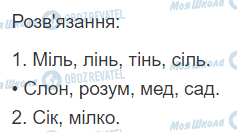 Моя Школа
OBOZREVATEL

Розв'язання:

1. Міль, лінь, тінь, сіль.

• Слон, розум, мед, сад.

2. Сік, мілко.